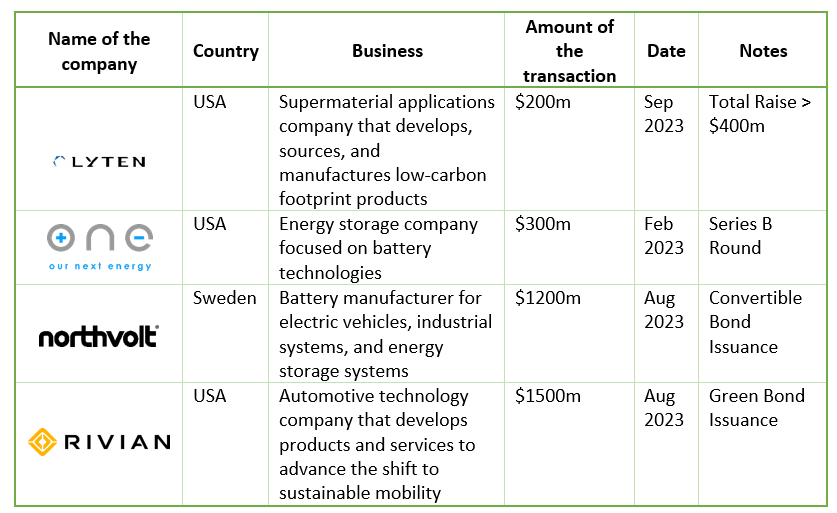 | Name of the company | Country | Business | Amount of the transaction | Date | Notes |
|---|---|---|---|---|---|
| LYTEN | USA | Supermaterial applications company that develops, sources, and manufactures low-carbon footprint products | \$200m | Sep 2023 | Total Raise > \$400m |
| one our next energy | USA | Energy storage company focused on battery technologies | \$300m | Feb 2023 | Series B Round |
| northvolt | Sweden | Battery manufacturer for electric vehicles, industrial systems, and energy storage systems | \$1200m | Aug 2023 | Convertible Bond Issuance |
| RIVIAN | USA | Automotive technology company that develops products and services to advance the shift to sustainable mobility | \$1500m | Aug 2023 | Green Bond Issuance |